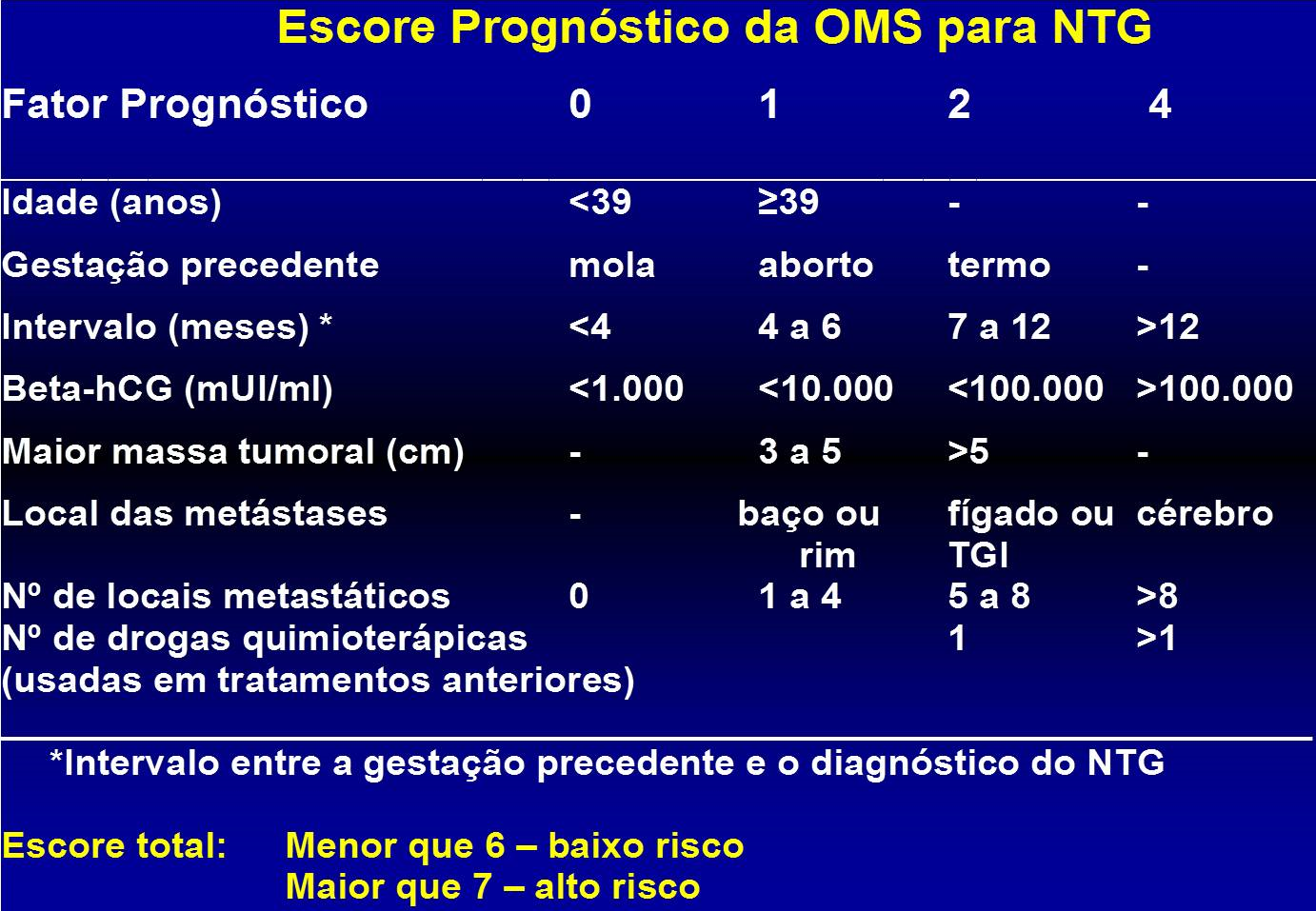 Escore Prognóstico da OMS para NTG

| Fator Prognóstico | 0 | 1 | 2 | 4 |
|---|---|---|---|---|
| Idade (anos) | <39 | ≥39 | - | - |
| Gestação precedente | mola | aborto | termo | - |
| Intervalo (meses) * | <4 | 4 a 6 | 7 a 12 | >12 |
| Beta-hCG (mUI/ml) | <1.000 | <10.000 | <100.000 | >100.000 |
| Maior massa tumoral (cm) | - | 3 a 5 | >5 | - |
| Local das metástases | - | baço ou rim | fígado ou TGI | cérebro |
| Nº de locais metastáticos | 0 | 1 a 4 | 5 a 8 | >8 |
| Nº de drogas quimioterápicas (usadas em tratamentos anteriores) | | | 1 | >1 |

*Intervalo entre a gestação precedente e o diagnóstico do NTG

Escore total: Menor que 6 – baixo risco
Maior que 7 – alto risco